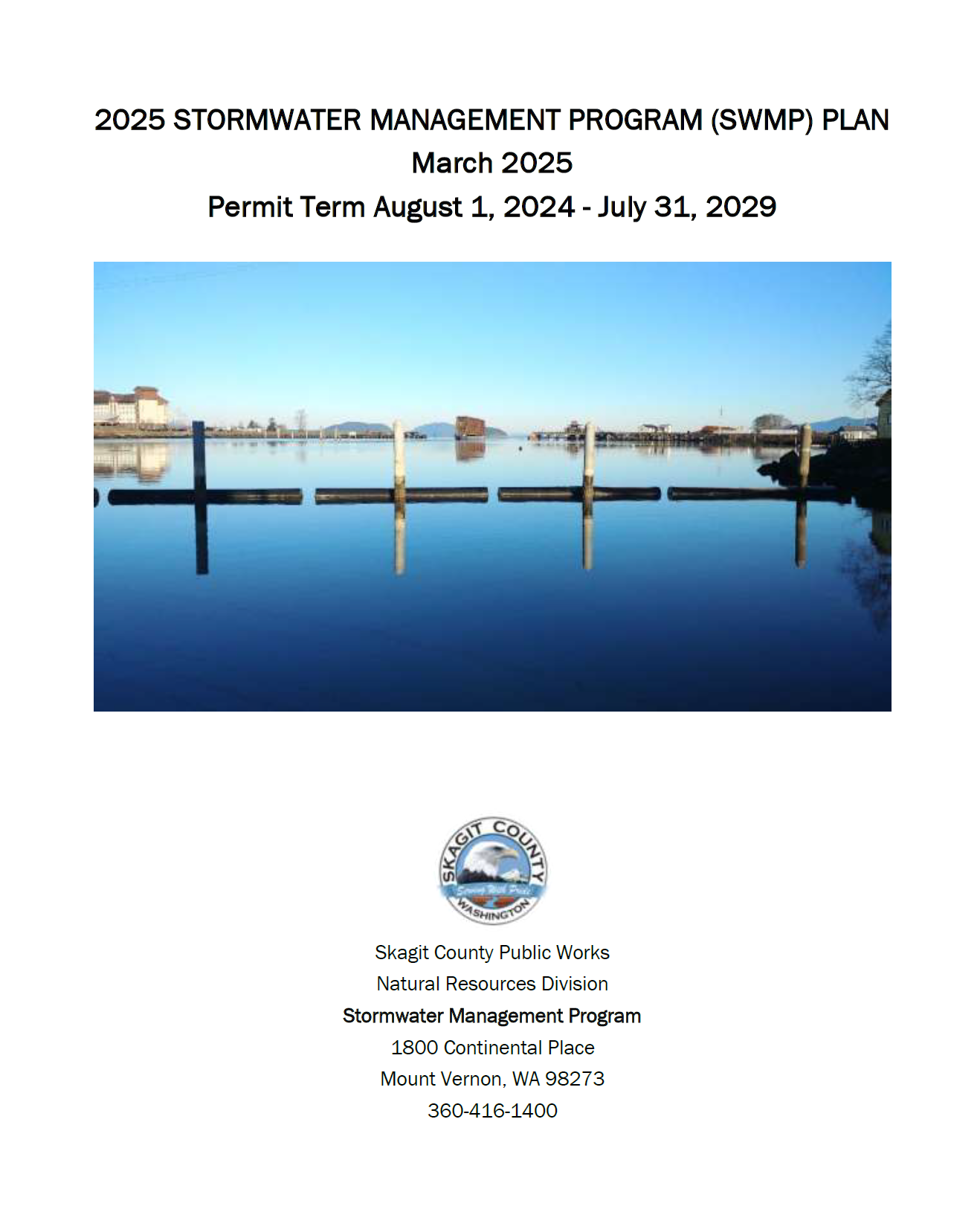 2025 STORMWATER MANAGEMENT PROGRAM (SWMP) PLAN
March 2025
Permit Term August 1, 2024 - July 31, 2029

SKAGIT COUNTY
Serving With Pride
WASHINGTON

Skagit County Public Works
Natural Resources Division
Stormwater Management Program
1800 Continental Place
Mount Vernon, WA 98273
360-416-1400